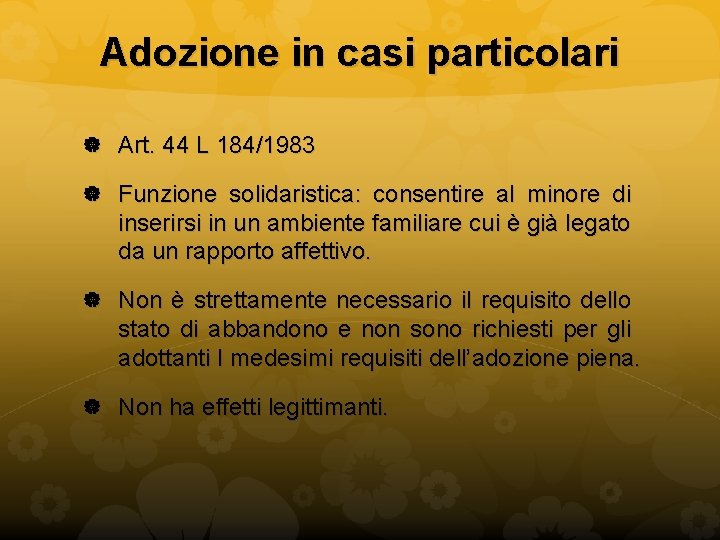 Adozione in casi particolari

Art. 44 L 184/1983

Funzione solidaristica: consentire al minore di inserirsi in un ambiente familiare cui è già legato da un rapporto affettivo.

Non è strettamente necessario il requisito dello stato di abbandono e non sono richiesti per gli adottanti I medesimi requisiti dell'adozione piena.

Non ha effetti legittimanti.